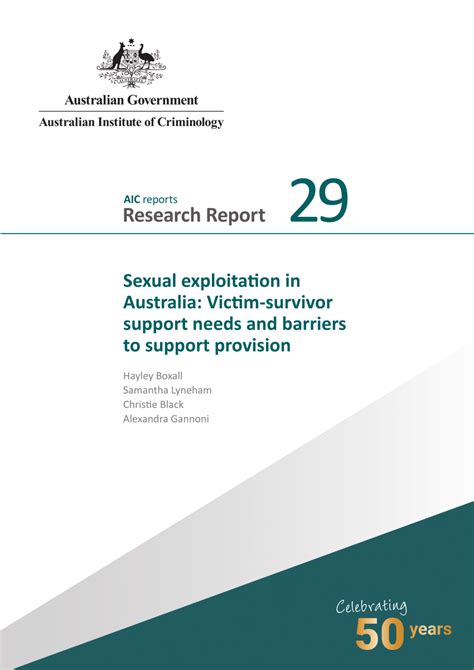 Australian Government
Australian Institute of Criminology

AIC reports
Research Report 29

Sexual exploitation in Australia: Victim-survivor support needs and barriers to support provision

Hayley Boxall
Samantha Lyneham
Christie Black
Alexandra Gannoni

Celebrating
50 years